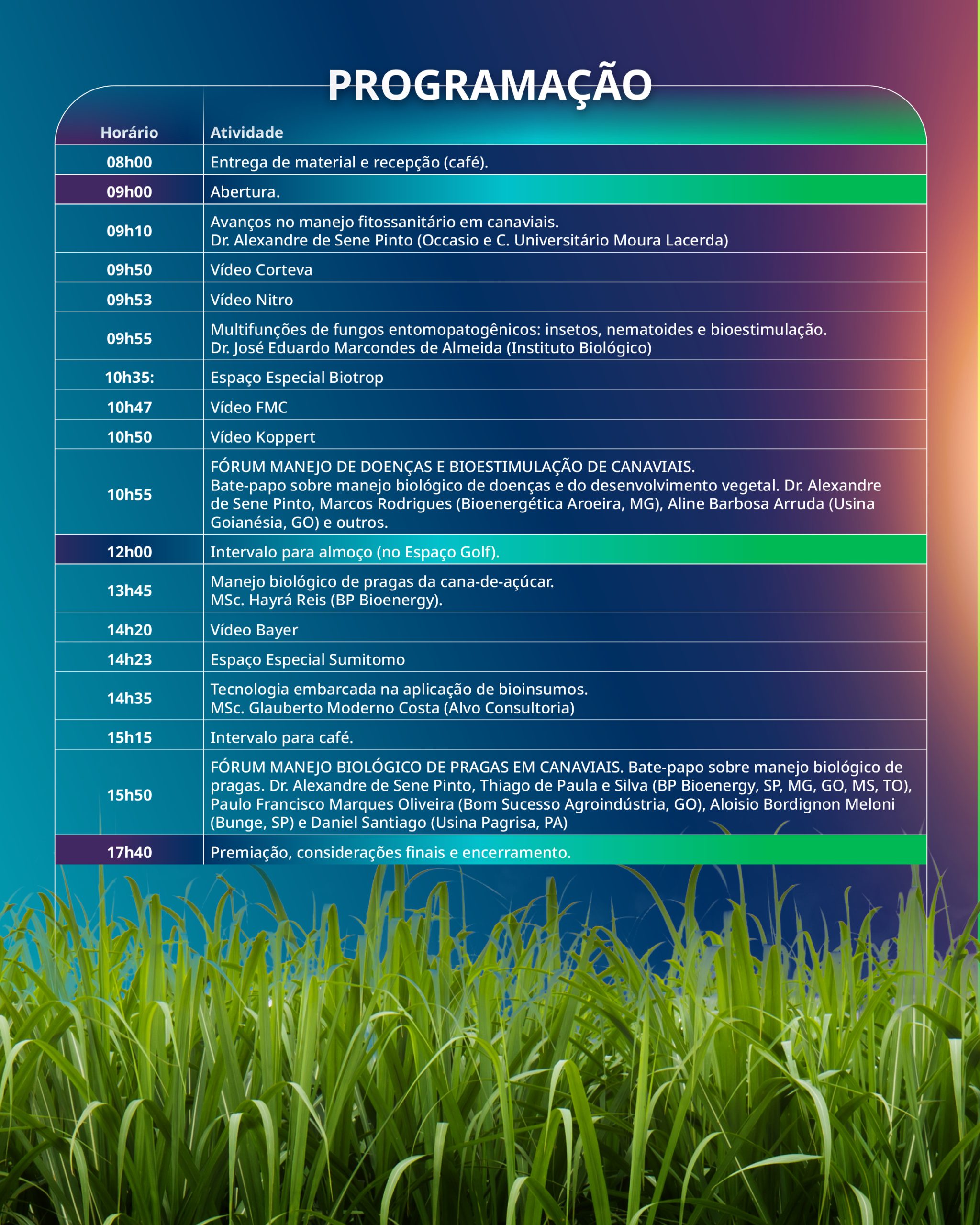 PROGRAMAÇÃO

| Horário | Atividade |
|---|---|
| 08h00 | Entrega de material e recepção (café). |
| 09h00 | Abertura. |
| 09h10 | Avanços no manejo fitossanitário em canaviais. Dr. Alexandre de Sene Pinto (Occasio e C. Universitário Moura Lacerda) |
| 09h50 | Vídeo Corteva |
| 09h53 | Vídeo Nitro |
| 09h55 | Multifunções de fungos entomopatogênicos: insetos, nematoides e bioestimulação. Dr. José Eduardo Marcondes de Almeida (Instituto Biológico) |
| 10h35: | Espaço Especial Biotrop |
| 10h47 | Vídeo FMC |
| 10h50 | Vídeo Koppert |
| 10h55 | FÓRUM MANEJO DE DOENÇAS E BIOESTIMULAÇÃO DE CANAVIAIS. Bate-papo sobre manejo biológico de doenças e do desenvolvimento vegetal. Dr. Alexandre de Sene Pinto, Marcos Rodrigues (Bioenergética Aroeira, MG), Aline Barbosa Arruda (Usina Goianésia, GO) e outros. |
| 12h00 | Intervalo para almoço (no Espaço Golf). |
| 13h45 | Manejo biológico de pragas da cana-de-açúcar. MSc. Hayrá Reis (BP Bioenergy). |
| 14h20 | Vídeo Bayer |
| 14h23 | Espaço Especial Sumitomo |
| 14h35 | Tecnologia embarcada na aplicação de bioinsumos. MSc. Glauberto Moderno Costa (Alvo Consultoria) |
| 15h15 | Intervalo para café. |
| 15h50 | FÓRUM MANEJO BIOLÓGICO DE PRAGAS EM CANAVIAIS. Bate-papo sobre manejo biológico de pragas. Dr. Alexandre de Sene Pinto, Thiago de Paula e Silva (BP Bioenergy, SP, MG, GO, MS, TO), Paulo Francisco Marques Oliveira (Bom Sucesso Agroindústria, GO), Aloisio Bordignon Meloni (Bunge, SP) e Daniel Santiago (Usina Pagrisa, PA) |
| 17h40 | Premiação, considerações finais e encerramento. |